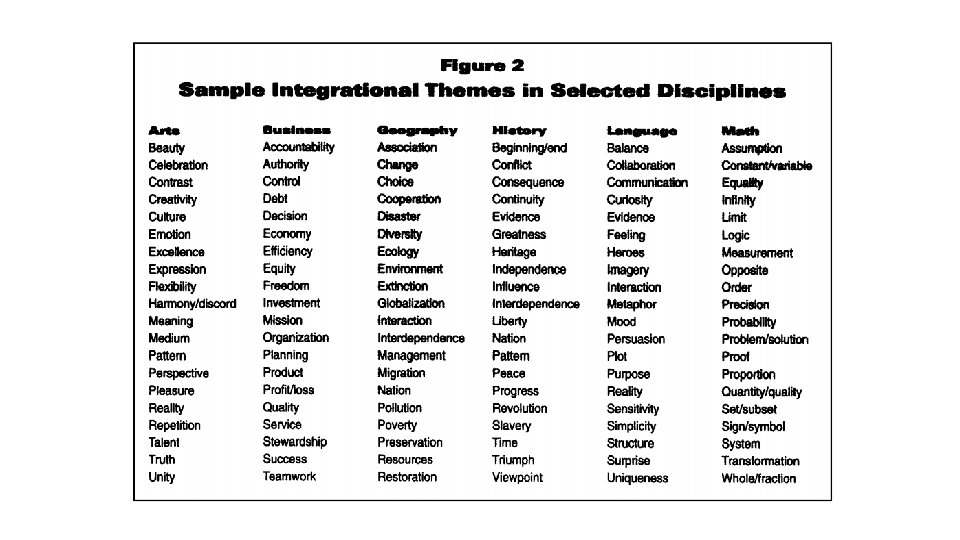 Figure 2
Sample Integrational Themes in Selected Disciplines

| Arts | Business | Geography | History | Language | Math |
|---|---|---|---|---|---|
| Beauty | Accountability | Association | Beginning/end | Balance | Assumption |
| Celebration | Authority | Change | Conflict | Collaboration | Constant/variable |
| Contrast | Control | Choice | Consequence | Communication | Equality |
| Creativity | Debt | Cooperation | Continuity | Curiosity | Infinity |
| Culture | Decision | Disaster | Evidence | Evidence | Limit |
| Emotion | Economy | Diversity | Greatness | Feeling | Logic |
| Excellence | Efficiency | Ecology | Heritage | Heroes | Measurement |
| Expression | Equity | Environment | Independence | Imagery | Opposite |
| Flexibility | Freedom | Extinction | Influence | Interaction | Order |
| Harmony/discord | Investment | Globalization | Interdependence | Metaphor | Precision |
| Meaning | Mission | Interaction | Liberty | Mood | Probability |
| Medium | Organization | Interdependence | Nation | Persuasion | Problem/solution |
| Pattern | Planning | Management | Pattern | Plot | Proof |
| Perspective | Product | Migration | Peace | Purpose | Proportion |
| Pleasure | Profit/loss | Nation | Progress | Reality | Quantity/quality |
| Reality | Quality | Pollution | Revolution | Sensitivity | Set/subset |
| Repetition | Service | Poverty | Slavery | Simplicity | Sign/symbol |
| Talent | Stewardship | Preservation | Time | Structure | System |
| Truth | Success | Resources | Triumph | Surprise | Transformation |
| Unity | Teamwork | Restoration | Viewpoint | Uniqueness | Whole/fraction |